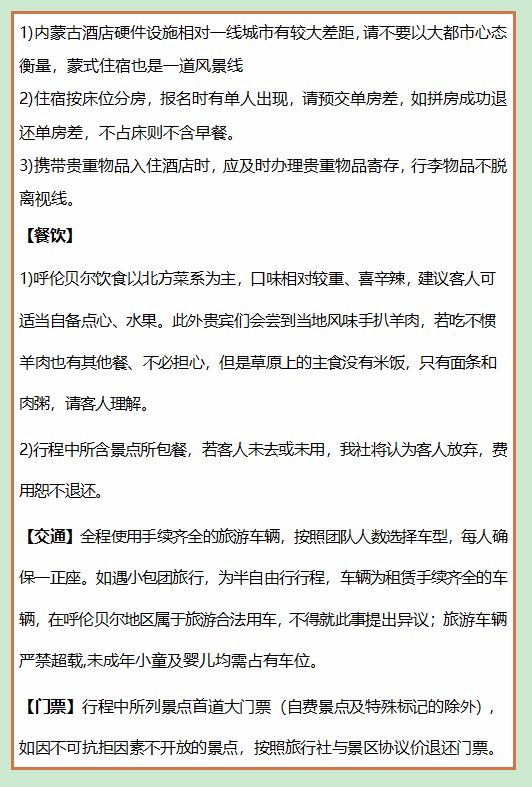 1)内蒙古酒店硬件设施相对一线城市有较大差距，请不要以大都市心态衡量，蒙式住宿也是一道风景线
2)住宿按床位分房，报名时有单人出现，请预交单房差，如拼房成功退还单房差，不占床则不含早餐。
3)携带贵重物品入住酒店时，应及时办理贵重物品寄存，行李物品不脱离视线。

【餐饮】

1)呼伦贝尔饮食以北方菜系为主，口味相对较重、喜辛辣，建议客人可适当自备点心、水果。此外贵宾们会尝到当地风味手扒羊肉，若吃不惯羊肉也有其他餐、不必担心，但是草原上的主食没有米饭，只有面条和肉粥，请客人理解。

2)行程中所含景点所包餐，若客人未去或未用，我社将认为客人放弃，费用恕不退还。

【交通】全程使用手续齐全的旅游车辆，按照团队人数选择车型，每人确保一正座。如遇小包团旅行，为半自由行行程，车辆为租赁手续齐全的车辆，在呼伦贝尔地区属于旅游合法用车，不得就此事提出异议；旅游车辆严禁超载,未成年小童及婴儿均需占有车位。

【门票】行程中所列景点首道大门票（自费景点及特殊标记的除外），如因不可抗拒因素不开放的景点，按照旅行社与景区协议价退还门票。